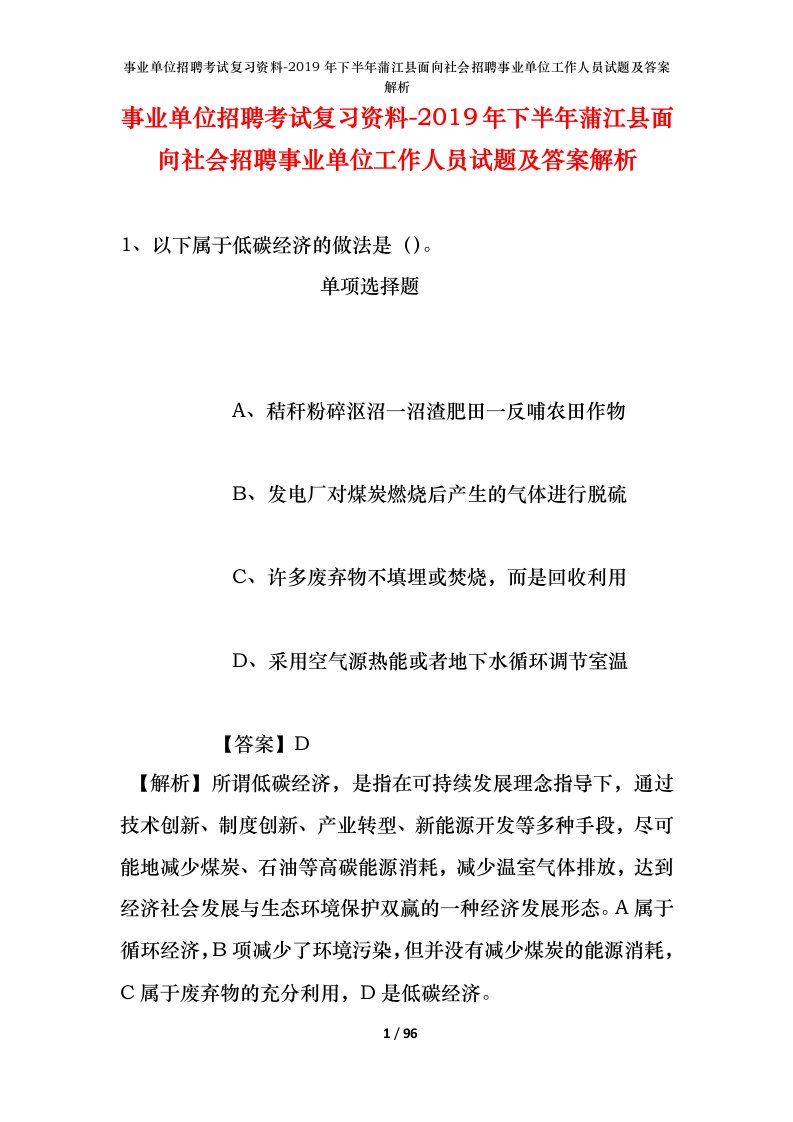 事业单位招聘考试复习资料-2019年下半年蒲江县面向社会招聘事业单位工作人员试题及答案解析

事业单位招聘考试复习资料-2019年下半年蒲江县面向社会招聘事业单位工作人员试题及答案解析

1、以下属于低碳经济的做法是（）。

单项选择题

A、秸秆粉碎沤沼一沼渣肥田一反哺农田作物

B、发电厂对煤炭燃烧后产生的气体进行脱硫

C、许多废弃物不填埋或焚烧，而是回收利用

D、采用空气源热能或者地下水循环调节室温

【答案】D

【解析】所谓低碳经济，是指在可持续发展理念指导下，通过技术创新、制度创新、产业转型、新能源开发等多种手段，尽可能地减少煤炭、石油等高碳能源消耗，减少温室气体排放，达到经济社会发展与生态环境保护双赢的一种经济发展形态。A属于循环经济，B项减少了环境污染，但并没有减少煤炭的能源消耗，C属于废弃物的充分利用，D是低碳经济。

1 / 96